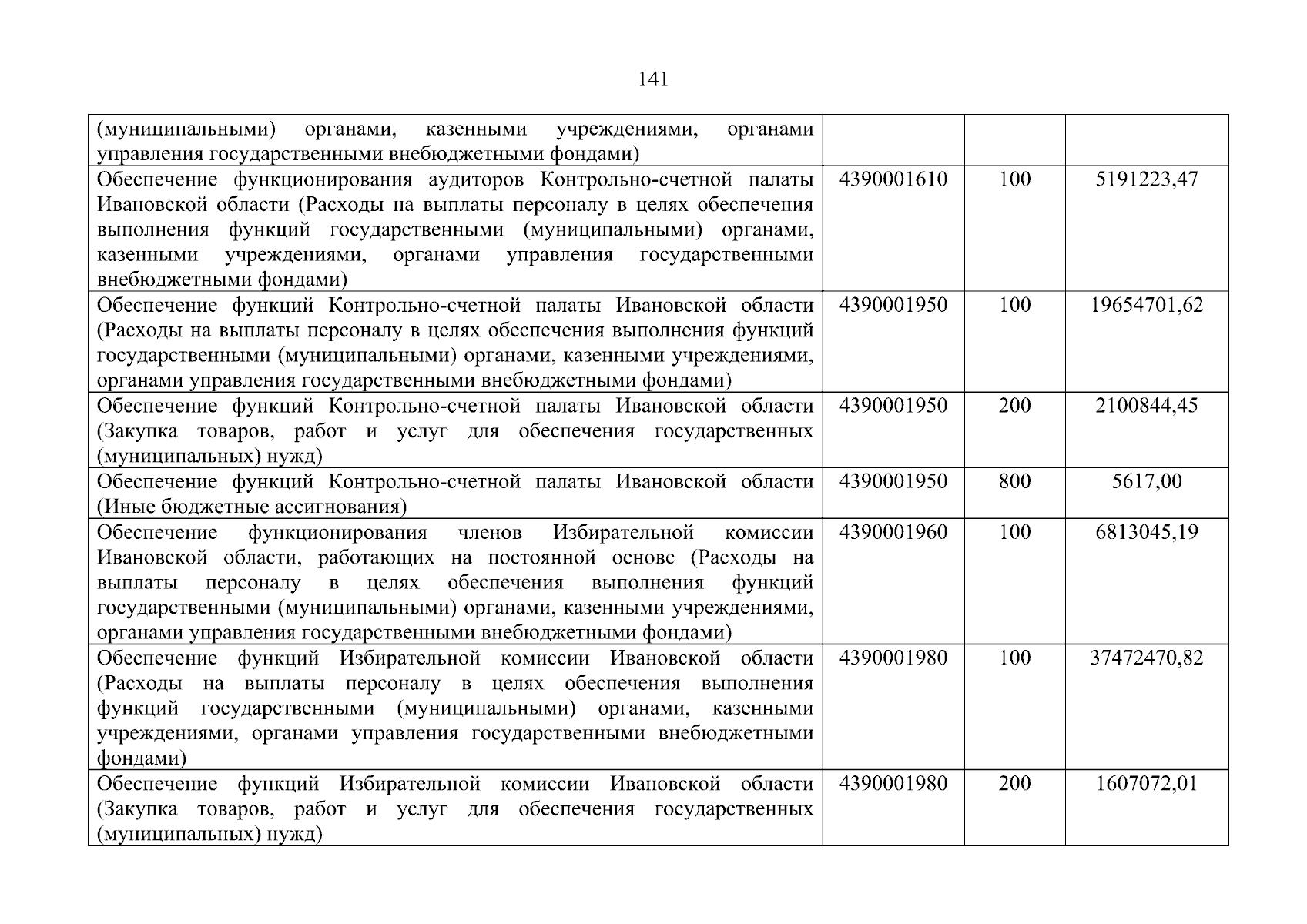 141

| | | | |
|---|---|---|---|
| (муниципальными) органами, казенными учреждениями, органами управления государственными внебюджетными фондами) | | | |
| Обеспечение функционирования аудиторов Контрольно-счетной палаты Ивановской области (Расходы на выплаты персоналу в целях обеспечения выполнения функций государственными (муниципальными) органами, казенными учреждениями, органами управления государственными внебюджетными фондами) | 4390001610 | 100 | 5191223,47 |
| Обеспечение функций Контрольно-счетной палаты Ивановской области (Расходы на выплаты персоналу в целях обеспечения выполнения функций государственными (муниципальными) органами, казенными учреждениями, органами управления государственными внебюджетными фондами) | 4390001950 | 100 | 19654701,62 |
| Обеспечение функций Контрольно-счетной палаты Ивановской области (Закупка товаров, работ и услуг для обеспечения государственных (муниципальных) нужд) | 4390001950 | 200 | 2100844,45 |
| Обеспечение функций Контрольно-счетной палаты Ивановской области (Иные бюджетные ассигнования) | 4390001950 | 800 | 5617,00 |
| Обеспечение функционирования членов Избирательной комиссии Ивановской области, работающих на постоянной основе (Расходы на выплаты персоналу в целях обеспечения выполнения функций государственными (муниципальными) органами, казенными учреждениями, органами управления государственными внебюджетными фондами) | 4390001960 | 100 | 6813045,19 |
| Обеспечение функций Избирательной комиссии Ивановской области (Расходы на выплаты персоналу в целях обеспечения выполнения функций государственными (муниципальными) органами, казенными учреждениями, органами управления государственными внебюджетными фондами) | 4390001980 | 100 | 37472470,82 |
| Обеспечение функций Избирательной комиссии Ивановской области (Закупка товаров, работ и услуг для обеспечения государственных (муниципальных) нужд) | 4390001980 | 200 | 1607072,01 |